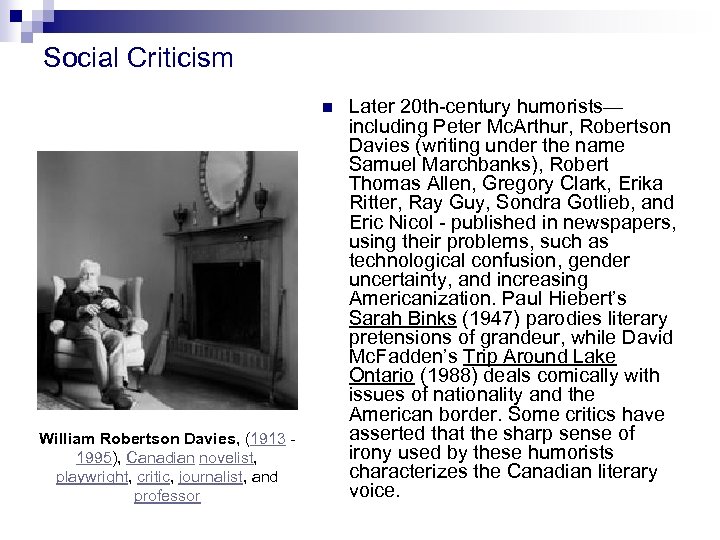 Social Criticism

William Robertson Davies, (1913 - 1995), Canadian novelist, playwright, critic, journalist, and professor

Later 20th-century humorists—including Peter McArthur, Robertson Davies (writing under the name Samuel Marchbanks), Robert Thomas Allen, Gregory Clark, Erika Ritter, Ray Guy, Sondra Gotlieb, and Eric Nicol - published in newspapers, using their problems, such as technological confusion, gender uncertainty, and increasing Americanization. Paul Hiebert's Sarah Binks (1947) parodies literary pretensions of grandeur, while David McFadden's Trip Around Lake Ontario (1988) deals comically with issues of nationality and the American border. Some critics have asserted that the sharp sense of irony used by these humorists characterizes the Canadian literary voice.